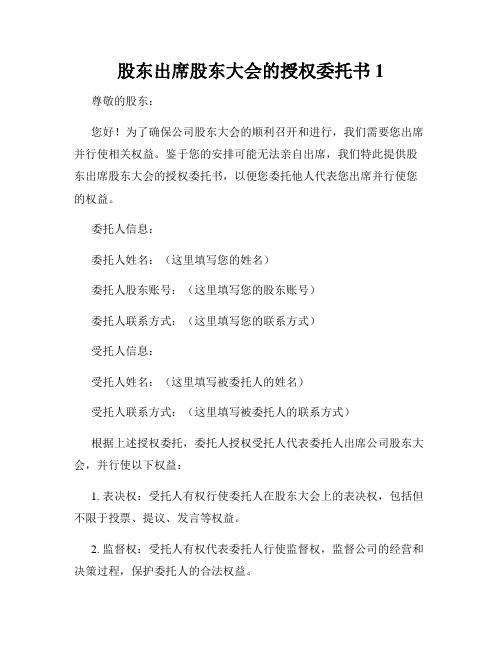 股东出席股东大会的授权委托书 1

尊敬的股东：

您好！为了确保公司股东大会的顺利召开和进行，我们需要您出席并行使相关权益。鉴于您的安排可能无法亲自出席，我们特此提供股东出席股东大会的授权委托书，以便您委托他人代表您出席并行使您的权益。

委托人信息：

委托人姓名：（这里填写您的姓名）

委托人股东账号：（这里填写您的股东账号）

委托人联系方式：（这里填写您的联系方式）

受托人信息：

受托人姓名：（这里填写被委托人的姓名）

受托人联系方式：（这里填写被委托人的联系方式）

根据上述授权委托，委托人授权受托人代表委托人出席公司股东大会，并行使以下权益：

1. 表决权：受托人有权行使委托人在股东大会上的表决权，包括但不限于投票、提议、发言等权益。

2. 监督权：受托人有权代表委托人行使监督权，监督公司的经营和决策过程，保护委托人的合法权益。